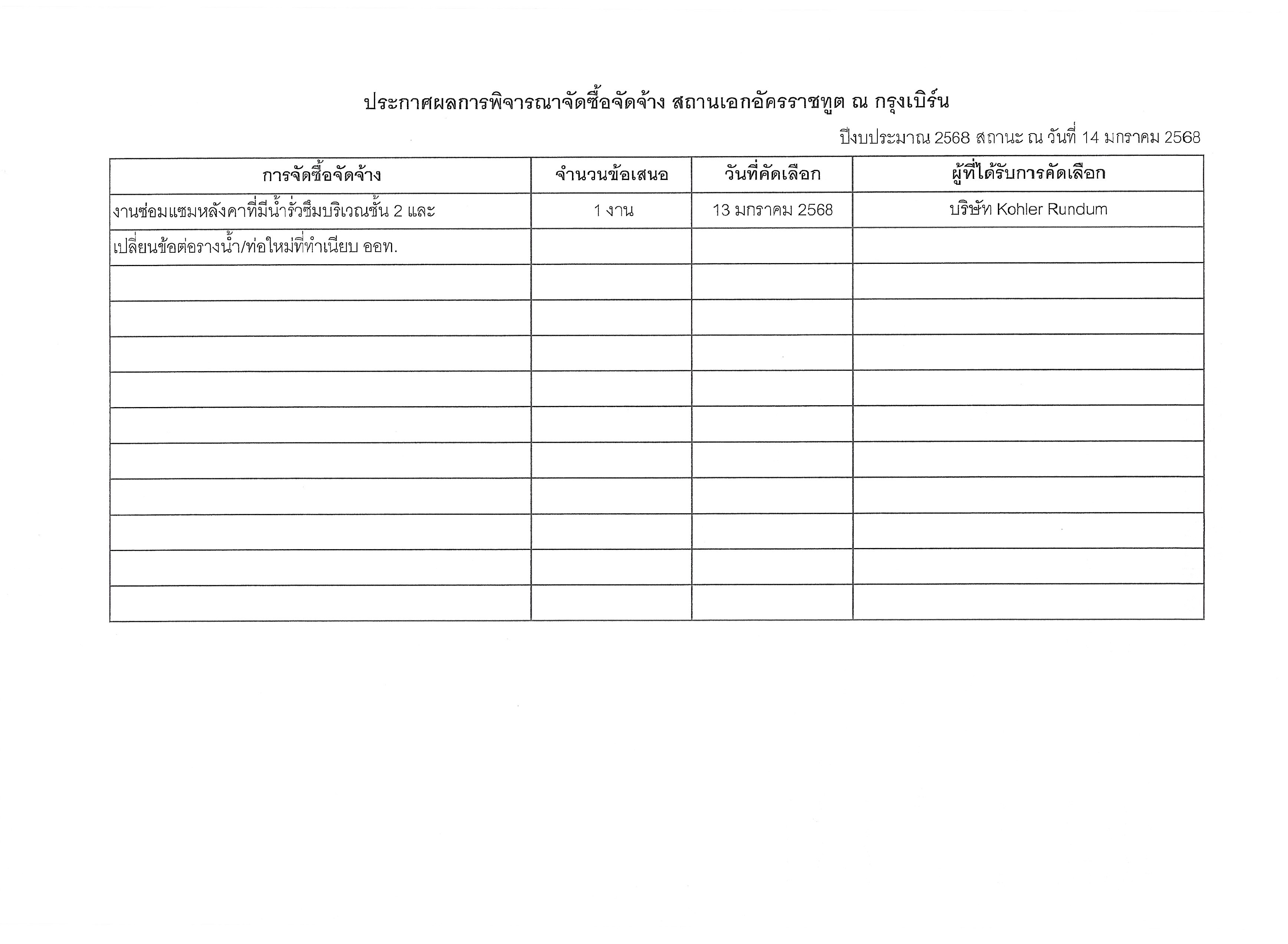 ประกาศผลการพิจารณาจัดซื้อจัดจ้าง สถานเอกอัครราชทูต ณ กรุงเบิร์น

ปีงบประมาณ 2568 สถานะ ณ วันที่ 14 มกราคม 2568

| การจัดซื้อจัดจ้าง | จำนวนข้อเสนอ | วันที่คัดเลือก | ผู้ที่ได้รับการคัดเลือก |
|---|---|---|---|
| งานซ่อมแซมหลังคาที่มีน้ำรั่วซึมบริเวณชั้น 2 และ | 1 งาน | 13 มกราคม 2568 | บริษัท Kohler Rundum |
| เปลี่ยนข้อต่อรางน้ำ/ท่อใหม่ที่ทำเนียบ ออท. | | | |
| | | | |
| | | | |
| | | | |
| | | | |
| | | | |
| | | | |
| | | | |
| | | | |
| | | | |
| | | | |